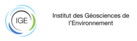 IGE

Institut des Géosciences de l'Environnement